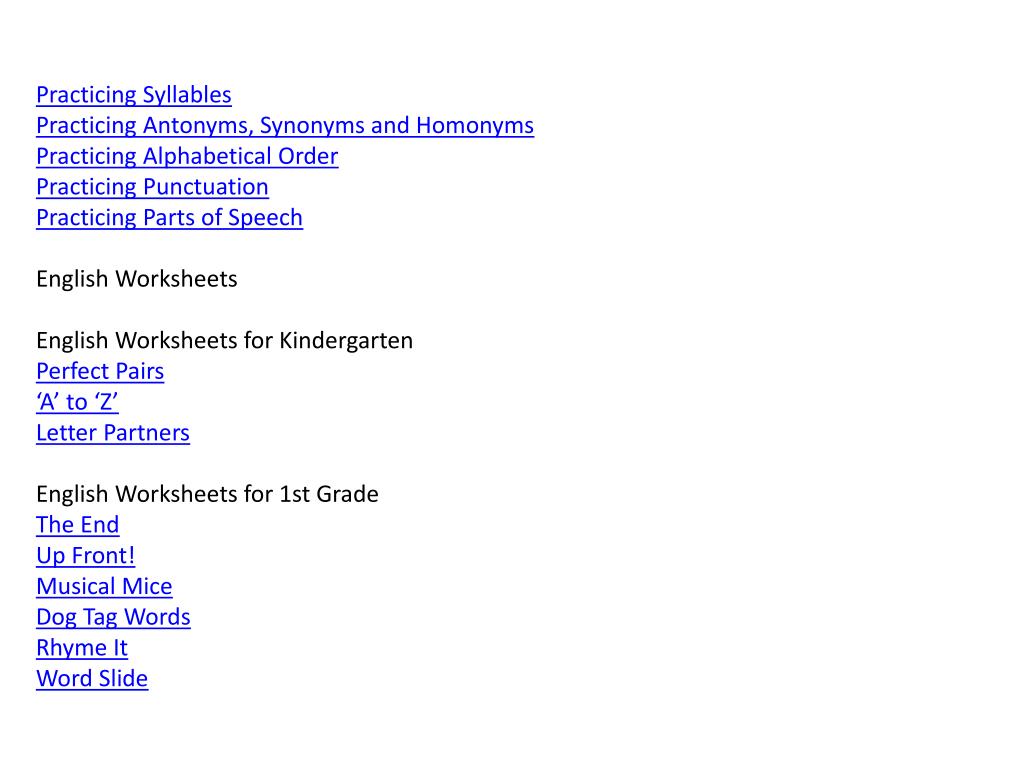 Practicing Syllables
Practicing Antonyms, Synonyms and Homonyms
Practicing Alphabetical Order
Practicing Punctuation
Practicing Parts of Speech

English Worksheets

English Worksheets for Kindergarten
Perfect Pairs
‘A’ to ‘Z’
Letter Partners

English Worksheets for 1st Grade
The End
Up Front!
Musical Mice
Dog Tag Words
Rhyme It
Word Slide